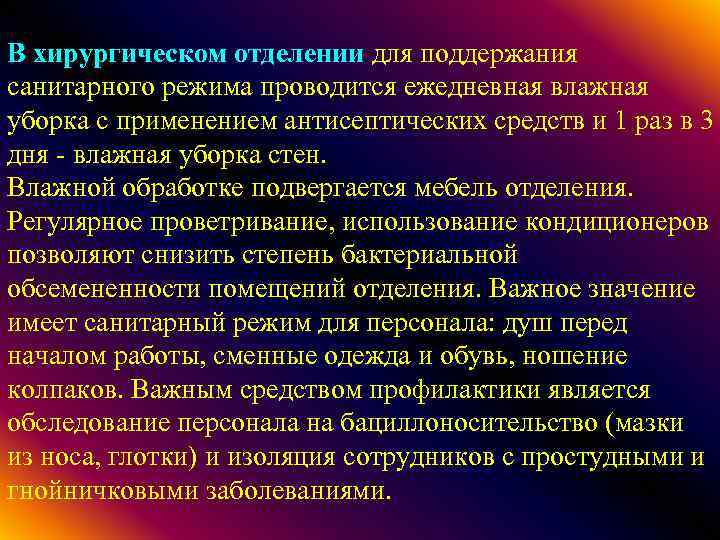 В хирургическом отделении для поддержания санитарного режима проводится ежедневная влажная уборка с применением антисептических средств и 1 раз в 3 дня - влажная уборка стен.
Влажной обработке подвергается мебель отделения. Регулярное проветривание, использование кондиционеров позволяют снизить степень бактериальной обсемененности помещений отделения. Важное значение имеет санитарный режим для персонала: душ перед началом работы, сменные одежда и обувь, ношение колпаков. Важным средством профилактики является обследование персонала на бациллоносительство (мазки из носа, глотки) и изоляция сотрудников с простудными и гнойничковыми заболеваниями.